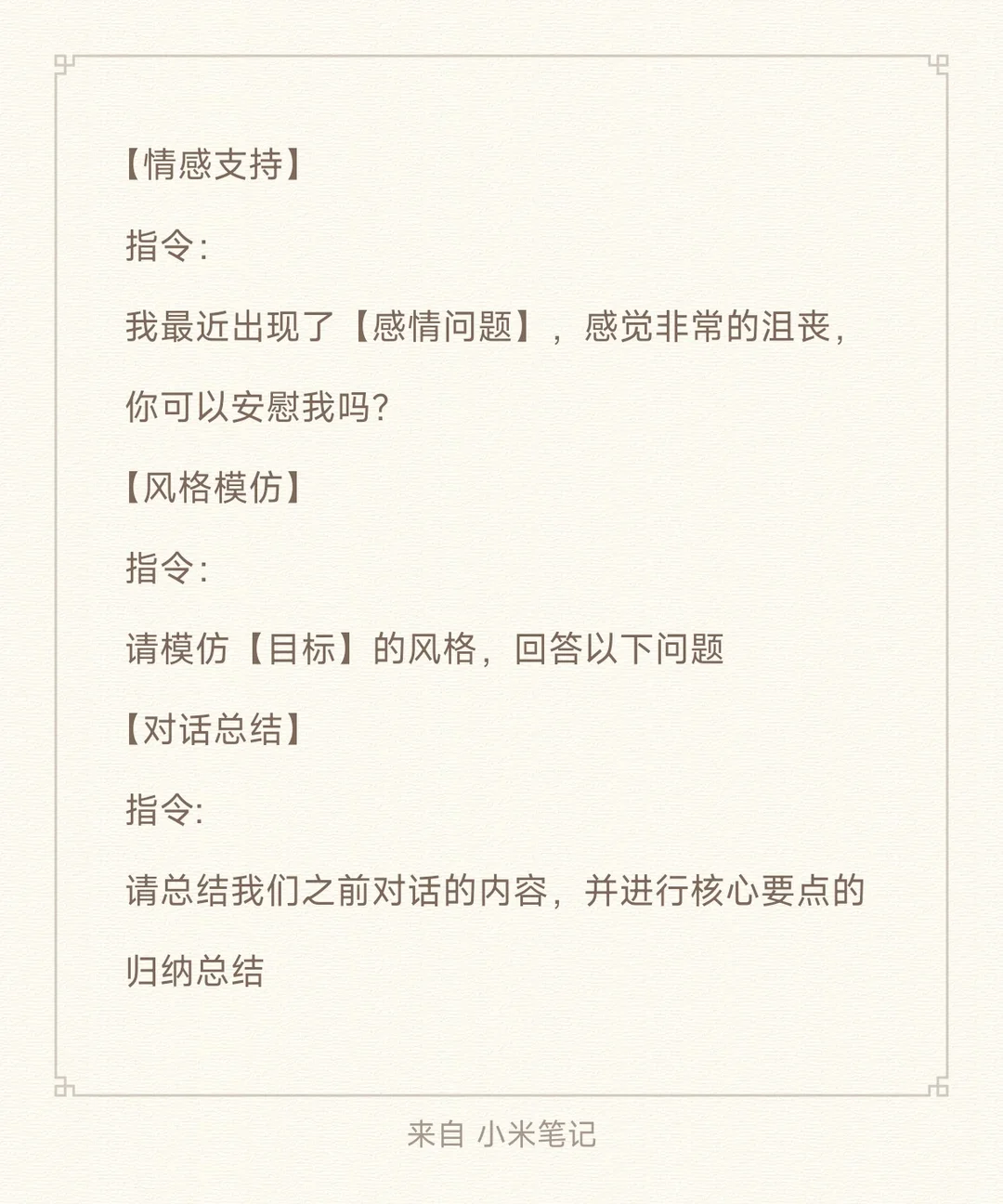 【情感支持】

指令:

我最近出现了【感情问题】，感觉非常的沮丧，你可以安慰我吗?

【风格模仿】

指令:

请模仿【目标】的风格，回答以下问题

【对话总结】

指令:

请总结我们之前对话的内容，并进行核心要点的归纳总结

来自 小米笔记